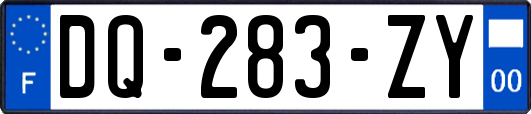 F

DQ-283-ZY

00